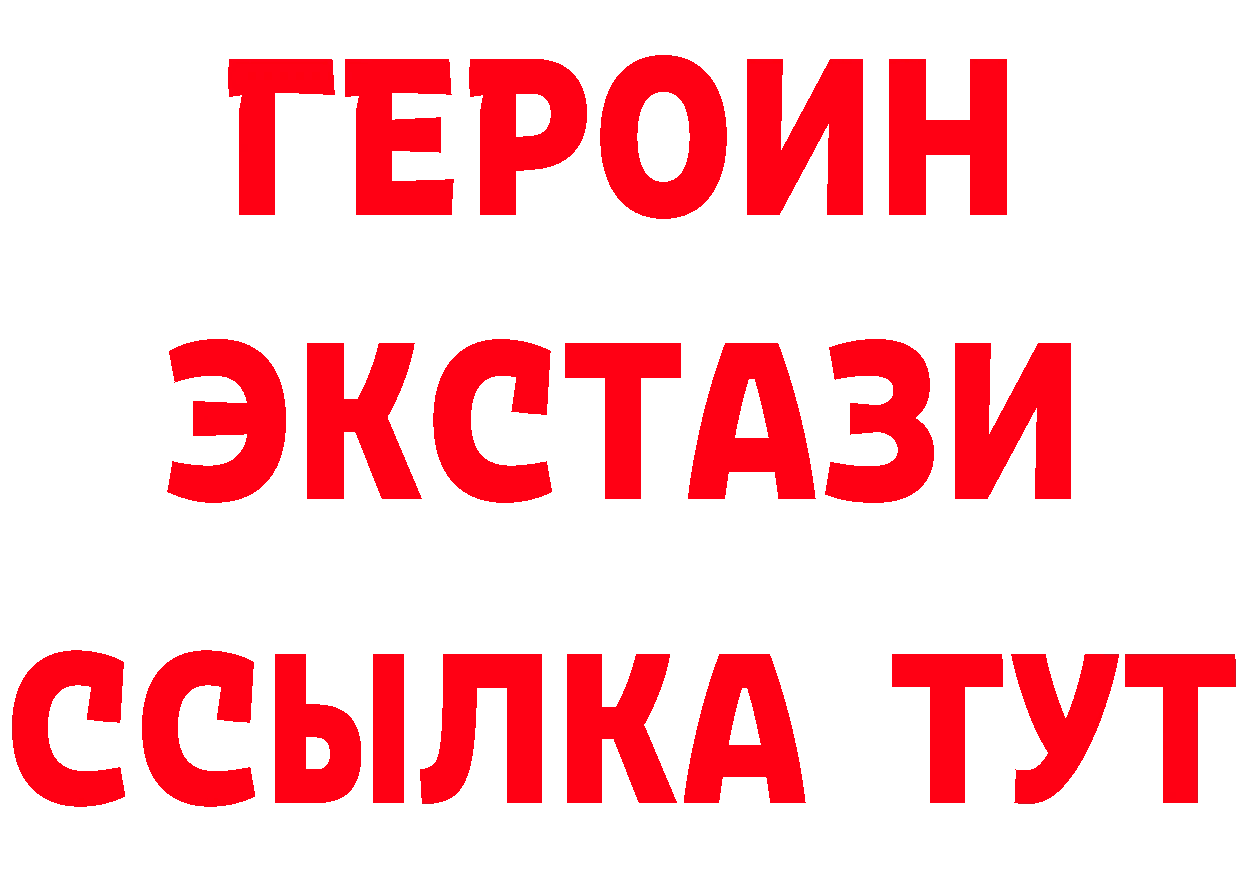 ГЕРОИН
ЭКСТАЗИ
ССЫЛКА ТУТ